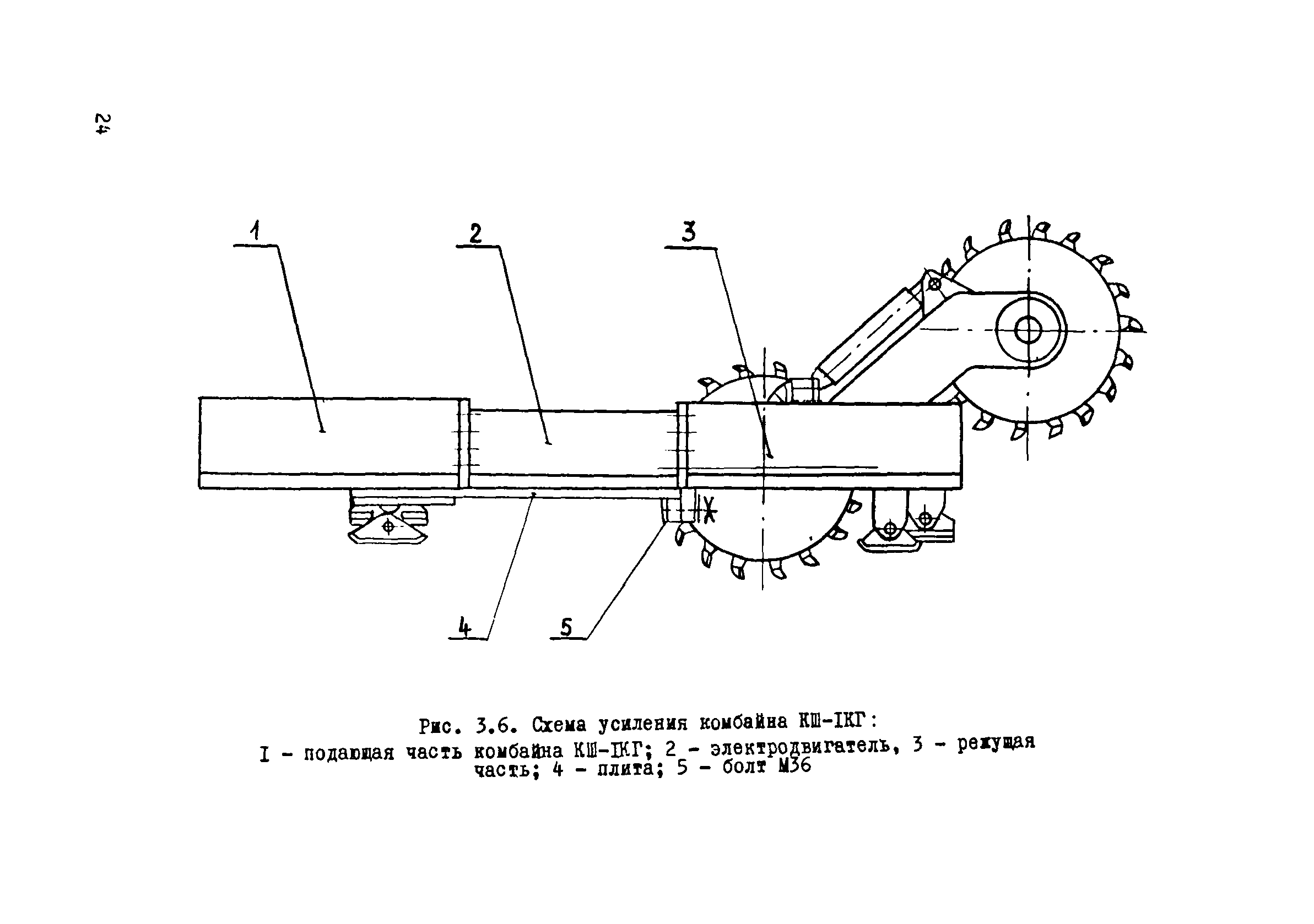 24

1

2

3

4

5

Рис. 3.6. Схема усиления комбайна КШ-IКГ:
I - подающая часть комбайна КШ-IКГ; 2 - электродвигатель, 3 - режущая часть; 4 - плита; 5 - болт М36